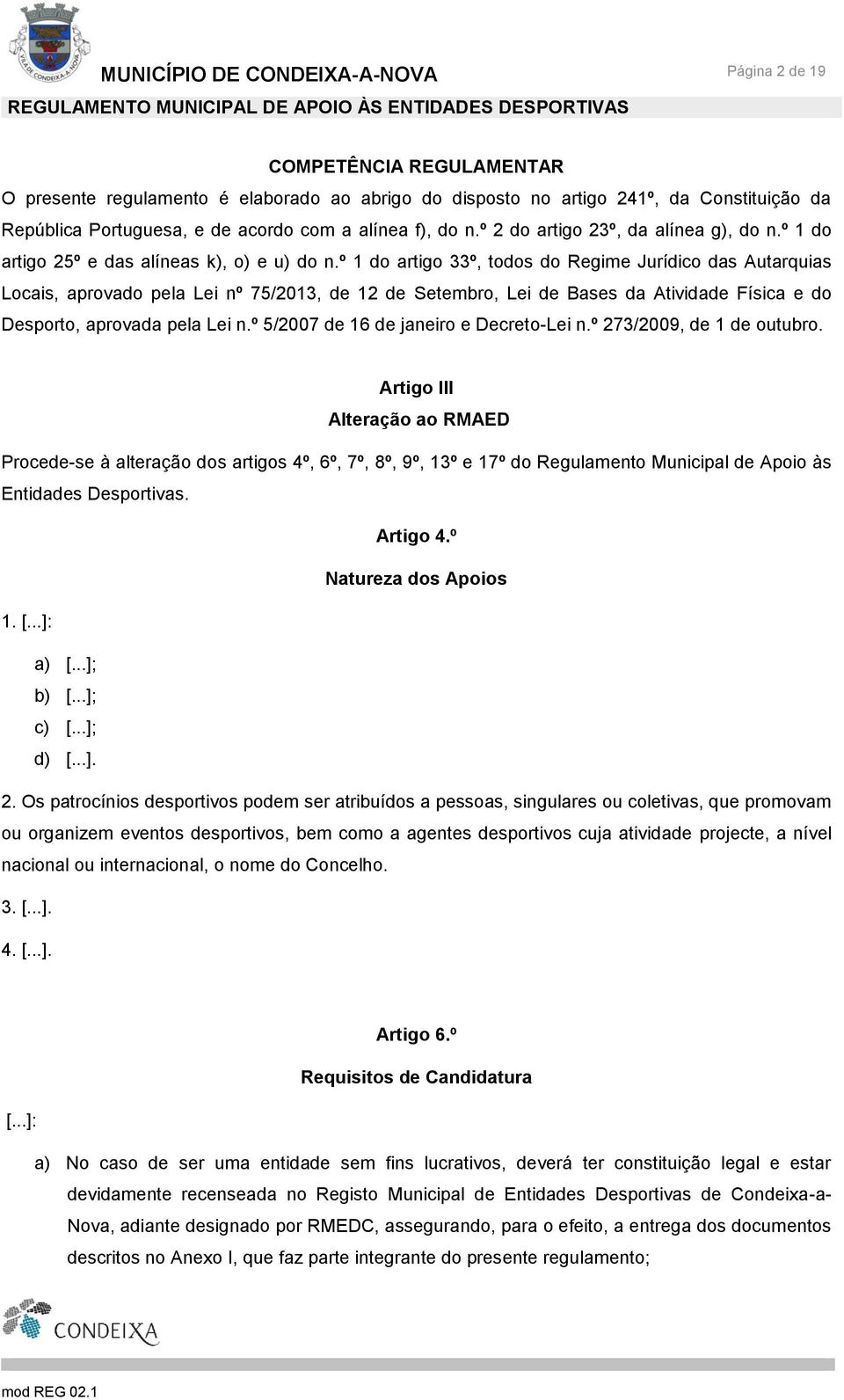 VILA DE CONDEIXA-A-NOVA

MUNICÍPIO DE CONDEIXA-A-NOVA

Página 2 de 19

REGULAMENTO MUNICIPAL DE APOIO ÀS ENTIDADES DESPORTIVAS

COMPETÊNCIA REGULAMENTAR

O presente regulamento é elaborado ao abrigo do disposto no artigo 241º, da Constituição da República Portuguesa, e de acordo com a alínea f), do n.º 2 do artigo 23º, da alínea g), do n.º 1 do artigo 25º e das alíneas k), o) e u) do n.º 1 do artigo 33º, todos do Regime Jurídico das Autarquias Locais, aprovado pela Lei nº 75/2013, de 12 de Setembro, Lei de Bases da Atividade Física e do Desporto, aprovada pela Lei n.º 5/2007 de 16 de janeiro e Decreto-Lei n.º 273/2009, de 1 de outubro.

Artigo III

Alteração ao RMAED

Procede-se à alteração dos artigos 4º, 6º, 7º, 8º, 9º, 13º e 17º do Regulamento Municipal de Apoio às Entidades Desportivas.

Artigo 4.º

Natureza dos Apoios

1. [...]:

a) [...];
b) [...];
c) [...];
d) [...].

2. Os patrocínios desportivos podem ser atribuídos a pessoas, singulares ou coletivas, que promovam ou organizem eventos desportivos, bem como a agentes desportivos cuja atividade projecte, a nível nacional ou internacional, o nome do Concelho.

3. [...].

4. [...].

Artigo 6.º

Requisitos de Candidatura

[...]:

a) No caso de ser uma entidade sem fins lucrativos, deverá ter constituição legal e estar devidamente recenseada no Registo Municipal de Entidades Desportivas de Condeixa-a-Nova, adiante designado por RMEDC, assegurando, para o efeito, a entrega dos documentos descritos no Anexo I, que faz parte integrante do presente regulamento;

CONDEIXA

mod REG 02.1